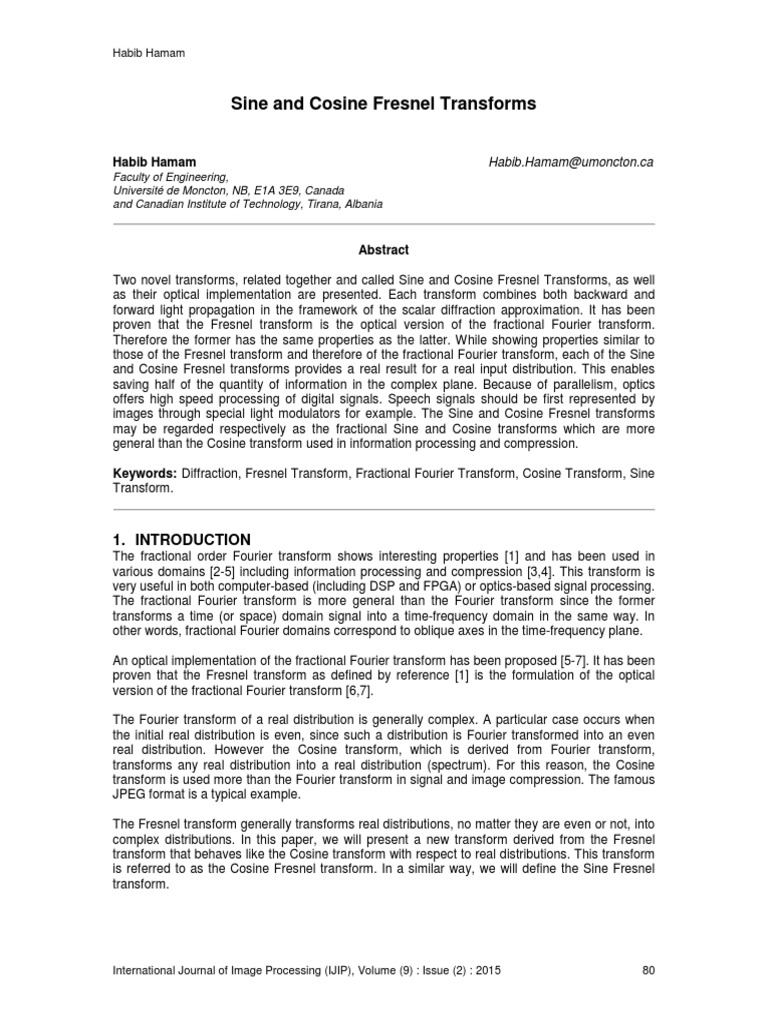 Habib Hamam

Sine and Cosine Fresnel Transforms

Habib Hamam
Habib.Hamam@umoncton.ca
Faculty of Engineering,
Université de Moncton, NB, E1A 3E9, Canada
and Canadian Institute of Technology, Tirana, Albania

Abstract

Two novel transforms, related together and called Sine and Cosine Fresnel Transforms, as well as their optical implementation are presented. Each transform combines both backward and forward light propagation in the framework of the scalar diffraction approximation. It has been proven that the Fresnel transform is the optical version of the fractional Fourier transform. Therefore the former has the same properties as the latter. While showing properties similar to those of the Fresnel transform and therefore of the fractional Fourier transform, each of the Sine and Cosine Fresnel transforms provides a real result for a real input distribution. This enables saving half of the quantity of information in the complex plane. Because of parallelism, optics offers high speed processing of digital signals. Speech signals should be first represented by images through special light modulators for example. The Sine and Cosine Fresnel transforms may be regarded respectively as the fractional Sine and Cosine transforms which are more general than the Cosine transform used in information processing and compression.

Keywords: Diffraction, Fresnel Transform, Fractional Fourier Transform, Cosine Transform, Sine Transform.

1. INTRODUCTION
The fractional order Fourier transform shows interesting properties [1] and has been used in various domains [2-5] including information processing and compression [3,4]. This transform is very useful in both computer-based (including DSP and FPGA) or optics-based signal processing. The fractional Fourier transform is more general than the Fourier transform since the former transforms a time (or space) domain signal into a time-frequency domain in the same way. In other words, fractional Fourier domains correspond to oblique axes in the time-frequency plane.

An optical implementation of the fractional Fourier transform has been proposed [5-7]. It has been proven that the Fresnel transform as defined by reference [1] is the formulation of the optical version of the fractional Fourier transform [6,7].

The Fourier transform of a real distribution is generally complex. A particular case occurs when the initial real distribution is even, since such a distribution is Fourier transformed into an even real distribution. However the Cosine transform, which is derived from Fourier transform, transforms any real distribution into a real distribution (spectrum). For this reason, the Cosine transform is used more than the Fourier transform in signal and image compression. The famous JPEG format is a typical example.

The Fresnel transform generally transforms real distributions, no matter they are even or not, into complex distributions. In this paper, we will present a new transform derived from the Fresnel transform that behaves like the Cosine transform with respect to real distributions. This transform is referred to as the Cosine Fresnel transform. In a similar way, we will define the Sine Fresnel transform.

International Journal of Image Processing (IJIP), Volume (9) : Issue (2) : 2015
80